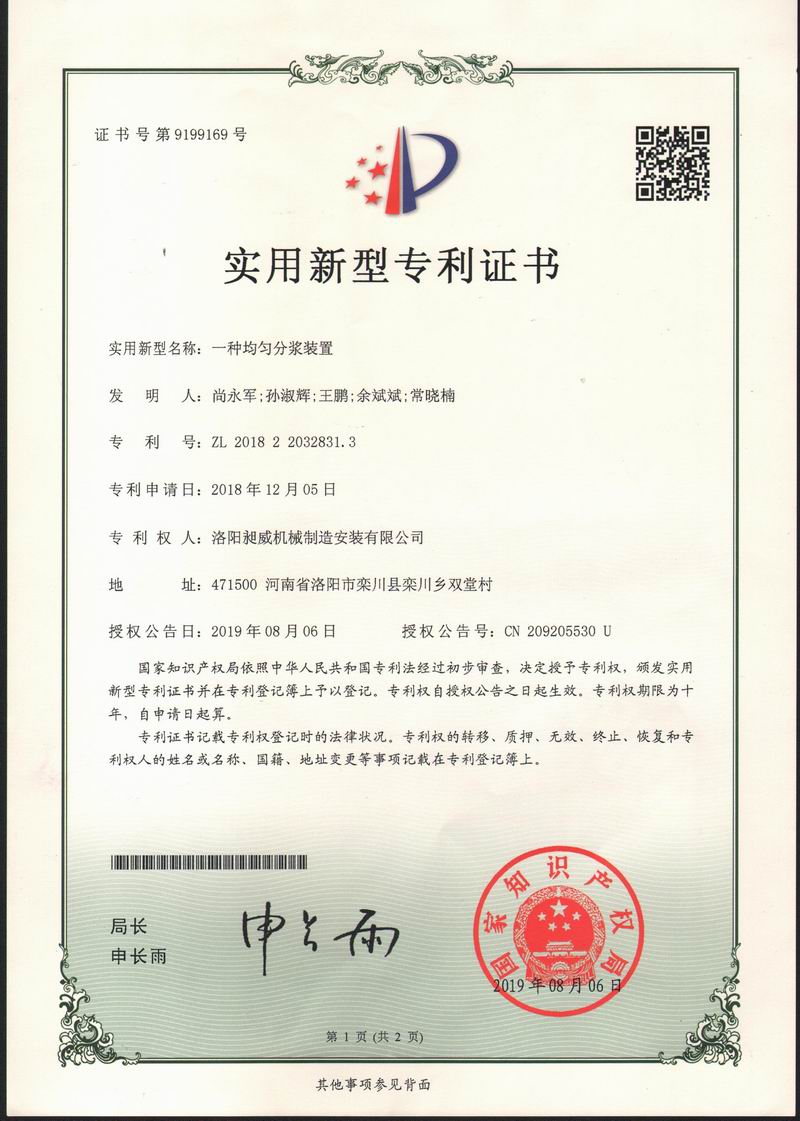 证书号第9199169号

实用新型专利证书

实用新型名称：一种均匀分浆装置

发明人：尚永军；孙淑辉；王鹏；余斌斌；常晓楠

专利号：ZL 2018 2 2032831.3

专利申请日：2018年12月05日

专利权人：洛阳昶威机械制造安装有限公司

地址：471500 河南省洛阳市栾川县栾川乡双堂村

授权公告日：2019年08月06日  授权公告号：CN 209205530 U

国家知识产权局依照中华人民共和国专利法经过初步审查，决定授予专利权，颁发实用新型专利证书并在专利登记簿上予以登记。专利权自授权公告之日起生效。专利权期限为十年，自申请日起算。

专利证书记载专利权登记时的法律状况。专利权的转移、质押、无效、终止、恢复和专利权人的姓名或名称、国籍、地址变更等事项记载在专利登记簿上。

局长
申长雨

申长雨

国家知识产权局

2019年08月06日

第1页(共2页)

其他事项参见背面